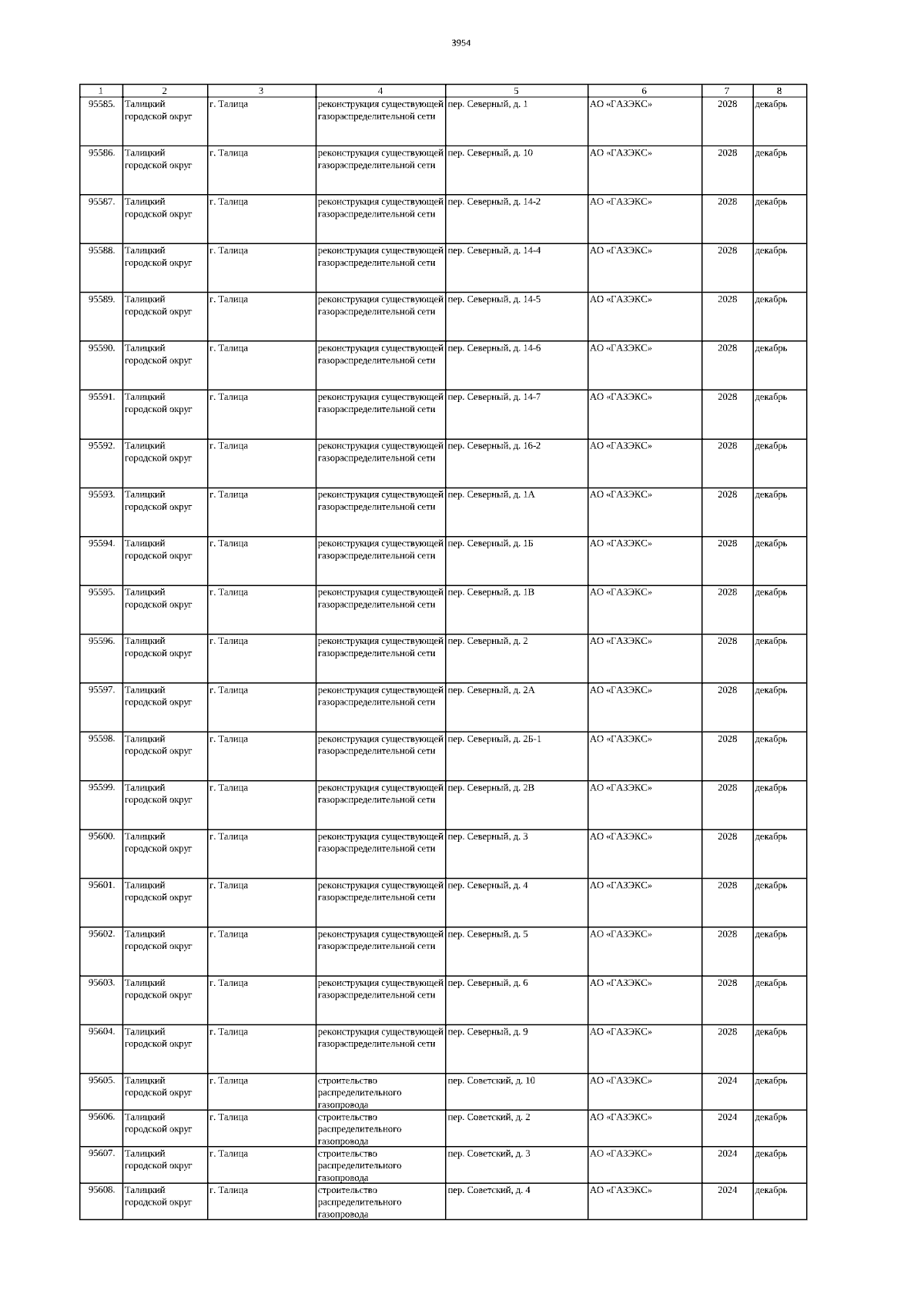 3954

| 1 | 2 | 3 | 4 | 5 | 6 | 7 | 8 |
|---|---|---|---|---|---|---|---|
| 95585. | Талицкий городской округ | г. Талица | реконструкция существующей газораспределительной сети | пер. Северный, д. 1 | АО «ГАЗЭКС» | 2028 | декабрь |
| 95586. | Талицкий городской округ | г. Талица | реконструкция существующей газораспределительной сети | пер. Северный, д. 10 | АО «ГАЗЭКС» | 2028 | декабрь |
| 95587. | Талицкий городской округ | г. Талица | реконструкция существующей газораспределительной сети | пер. Северный, д. 14-2 | АО «ГАЗЭКС» | 2028 | декабрь |
| 95588. | Талицкий городской округ | г. Талица | реконструкция существующей газораспределительной сети | пер. Северный, д. 14-4 | АО «ГАЗЭКС» | 2028 | декабрь |
| 95589. | Талицкий городской округ | г. Талица | реконструкция существующей газораспределительной сети | пер. Северный, д. 14-5 | АО «ГАЗЭКС» | 2028 | декабрь |
| 95590. | Талицкий городской округ | г. Талица | реконструкция существующей газораспределительной сети | пер. Северный, д. 14-6 | АО «ГАЗЭКС» | 2028 | декабрь |
| 95591. | Талицкий городской округ | г. Талица | реконструкция существующей газораспределительной сети | пер. Северный, д. 14-7 | АО «ГАЗЭКС» | 2028 | декабрь |
| 95592. | Талицкий городской округ | г. Талица | реконструкция существующей газораспределительной сети | пер. Северный, д. 16-2 | АО «ГАЗЭКС» | 2028 | декабрь |
| 95593. | Талицкий городской округ | г. Талица | реконструкция существующей газораспределительной сети | пер. Северный, д. 1А | АО «ГАЗЭКС» | 2028 | декабрь |
| 95594. | Талицкий городской округ | г. Талица | реконструкция существующей газораспределительной сети | пер. Северный, д. 1Б | АО «ГАЗЭКС» | 2028 | декабрь |
| 95595. | Талицкий городской округ | г. Талица | реконструкция существующей газораспределительной сети | пер. Северный, д. 1В | АО «ГАЗЭКС» | 2028 | декабрь |
| 95596. | Талицкий городской округ | г. Талица | реконструкция существующей газораспределительной сети | пер. Северный, д. 2 | АО «ГАЗЭКС» | 2028 | декабрь |
| 95597. | Талицкий городской округ | г. Талица | реконструкция существующей газораспределительной сети | пер. Северный, д. 2А | АО «ГАЗЭКС» | 2028 | декабрь |
| 95598. | Талицкий городской округ | г. Талица | реконструкция существующей газораспределительной сети | пер. Северный, д. 2Б-1 | АО «ГАЗЭКС» | 2028 | декабрь |
| 95599. | Талицкий городской округ | г. Талица | реконструкция существующей газораспределительной сети | пер. Северный, д. 2В | АО «ГАЗЭКС» | 2028 | декабрь |
| 95600. | Талицкий городской округ | г. Талица | реконструкция существующей газораспределительной сети | пер. Северный, д. 3 | АО «ГАЗЭКС» | 2028 | декабрь |
| 95601. | Талицкий городской округ | г. Талица | реконструкция существующей газораспределительной сети | пер. Северный, д. 4 | АО «ГАЗЭКС» | 2028 | декабрь |
| 95602. | Талицкий городской округ | г. Талица | реконструкция существующей газораспределительной сети | пер. Северный, д. 5 | АО «ГАЗЭКС» | 2028 | декабрь |
| 95603. | Талицкий городской округ | г. Талица | реконструкция существующей газораспределительной сети | пер. Северный, д. 6 | АО «ГАЗЭКС» | 2028 | декабрь |
| 95604. | Талицкий городской округ | г. Талица | реконструкция существующей газораспределительной сети | пер. Северный, д. 9 | АО «ГАЗЭКС» | 2028 | декабрь |
| 95605. | Талицкий городской округ | г. Талица | строительство распределительного газопровода | пер. Советский, д. 10 | АО «ГАЗЭКС» | 2024 | декабрь |
| 95606. | Талицкий городской округ | г. Талица | строительство распределительного газопровода | пер. Советский, д. 2 | АО «ГАЗЭКС» | 2024 | декабрь |
| 95607. | Талицкий городской округ | г. Талица | строительство распределительного газопровода | пер. Советский, д. 3 | АО «ГАЗЭКС» | 2024 | декабрь |
| 95608. | Талицкий городской округ | г. Талица | строительство распределительного газопровода | пер. Советский, д. 4 | АО «ГАЗЭКС» | 2024 | декабрь |